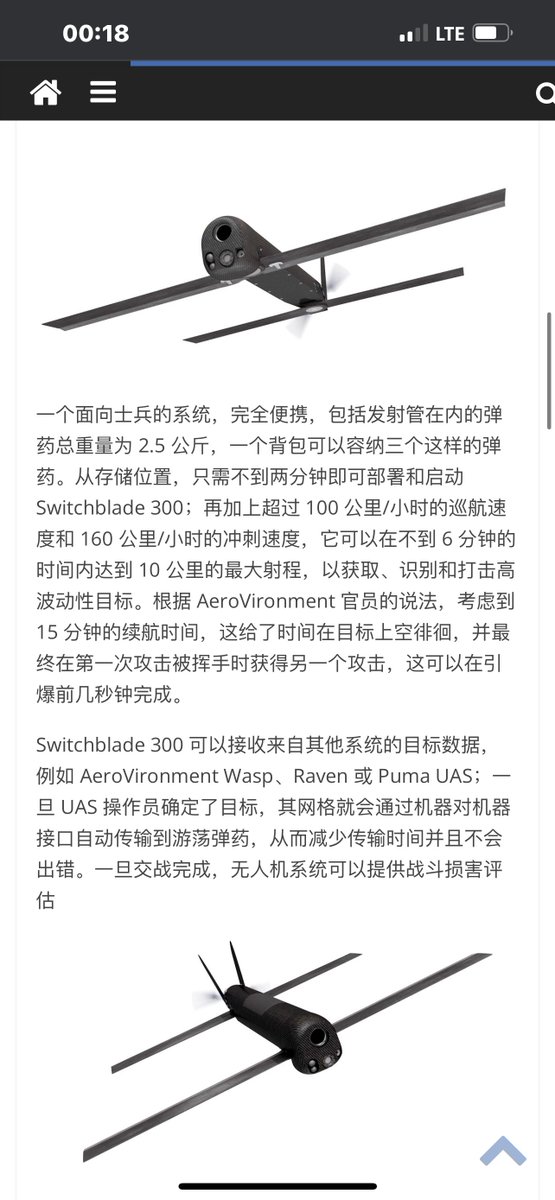 00:18

LTE

一个面向士兵的系统，完全便携，包括发射管在内的弹药总重量为 2.5 公斤，一个背包可以容纳三个这样的弹药。从存储位置，只需不到两分钟即可部署和启动 Switchblade 300；再加上超过 100 公里/小时的巡航速度和 160 公里/小时的冲刺速度，它可以在不到 6 分钟的时间内达到 10 公里的最大射程，以获取、识别和打击高波动性目标。根据 AeroVironment 官员的说法，考虑到 15 分钟的续航时间，这给了时间在目标上空徘徊，并最终在第一次攻击被挥手时获得另一个攻击，这可以在引爆前几秒钟完成。

Switchblade 300 可以接收来自其他系统的目标数据，例如 AeroVironment Wasp、Raven 或 Puma UAS；一旦 UAS 操作员确定了目标，其网格就会通过机器对机器接口自动传输到游荡弹药，从而减少传输时间并且不会出错。一旦交战完成，无人机系统可以提供战斗损害评估